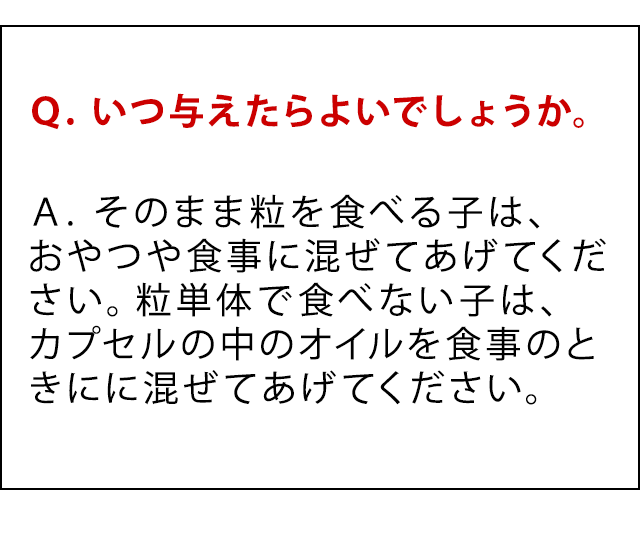 Q. いつ与えたらよいでしょうか。

A. そのまま粒を食べる子は、おやつや食事に混ぜてあげてください。粒単体で食べない子は、カプセルの中のオイルを食事のときにに混ぜてあげてください。